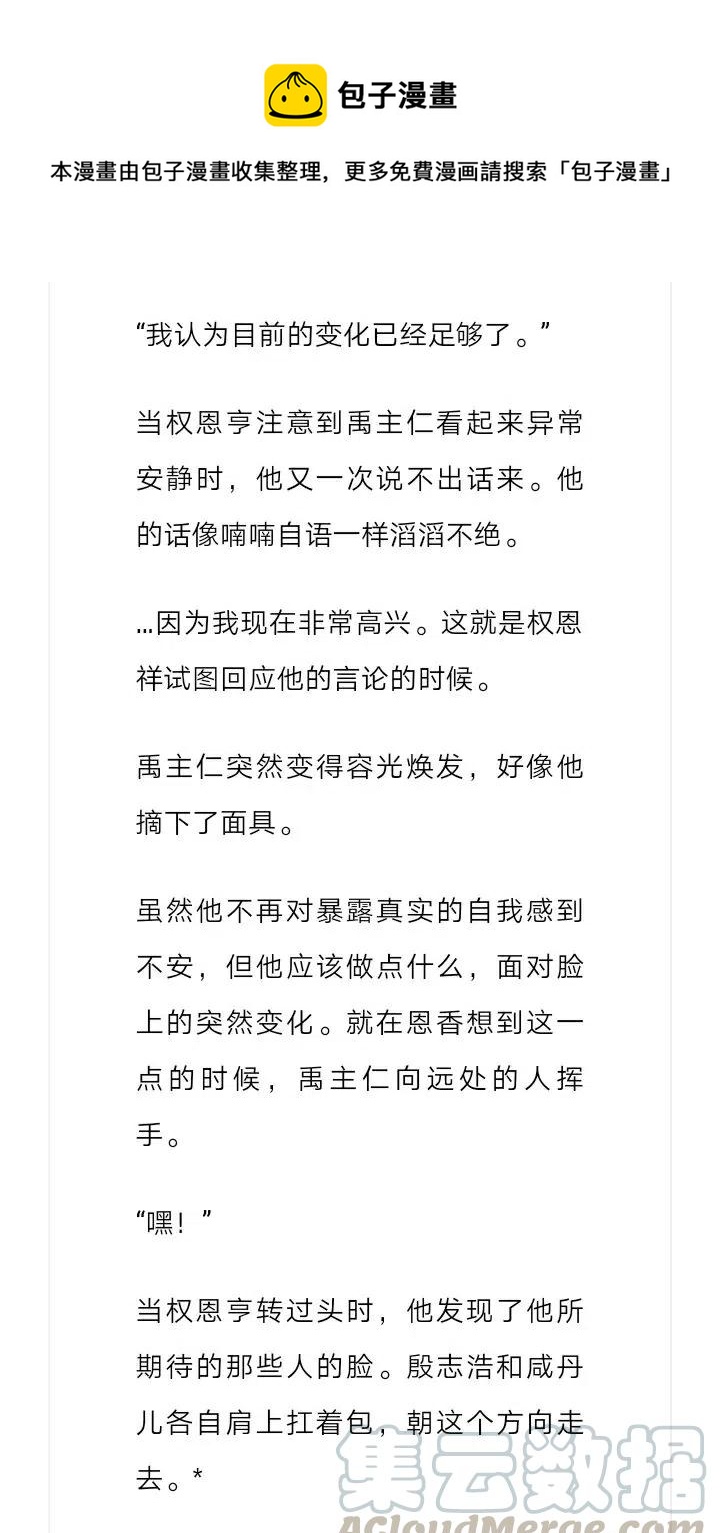 包子漫畫

本漫畫由包子漫畫收集整理，更多免費漫画請搜索「包子漫畫」

“我认为目前的变化已经足够了。”

当权恩亨注意到禹主仁看起来异常安静时，他又一次说不出话来。他的话像喃喃自语一样滔滔不绝。

...因为我现在非常高兴。这就是权恩祥试图回应他的言论的时候。

禹主仁突然变得容光焕发，好像他摘下了面具。

虽然他不再对暴露真实的自我感到不安，但他应该做点什么，面对脸上的突然变化。就在恩香想到这一点的时候，禹主仁向远处的人挥手。

“嘿！”

当权恩亨转过头时，他发现了他所期待的那些人的脸。殷志浩和咸丹儿各自肩上扛着包，朝这个方向走去。*

集云数据
ACloudMerge.com